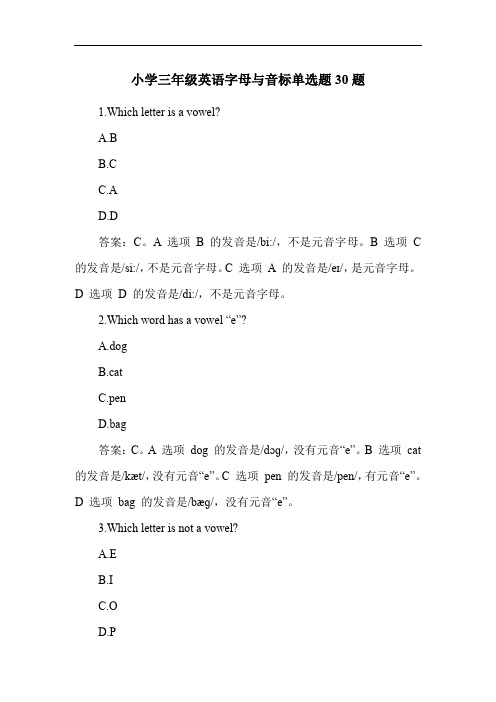 小学三年级英语字母与音标单选题30题

1.Which letter is a vowel?

A.B

B.C

C.A

D.D

答案：C。A 选项 B 的发音是/biː/，不是元音字母。B 选项 C 的发音是/siː/，不是元音字母。C 选项 A 的发音是/eɪ/，是元音字母。D 选项 D 的发音是/diː/，不是元音字母。

2.Which word has a vowel “e”?

A.dog

B.cat

C.pen

D.bag

答案：C。A 选项 dog 的发音是/dɒg/，没有元音“e”。B 选项 cat 的发音是/kæt/，没有元音“e”。C 选项 pen 的发音是/pen/，有元音“e”。D 选项 bag 的发音是/bæg/，没有元音“e”。

3.Which letter is not a vowel?

A.E

B.I

C.O

D.P